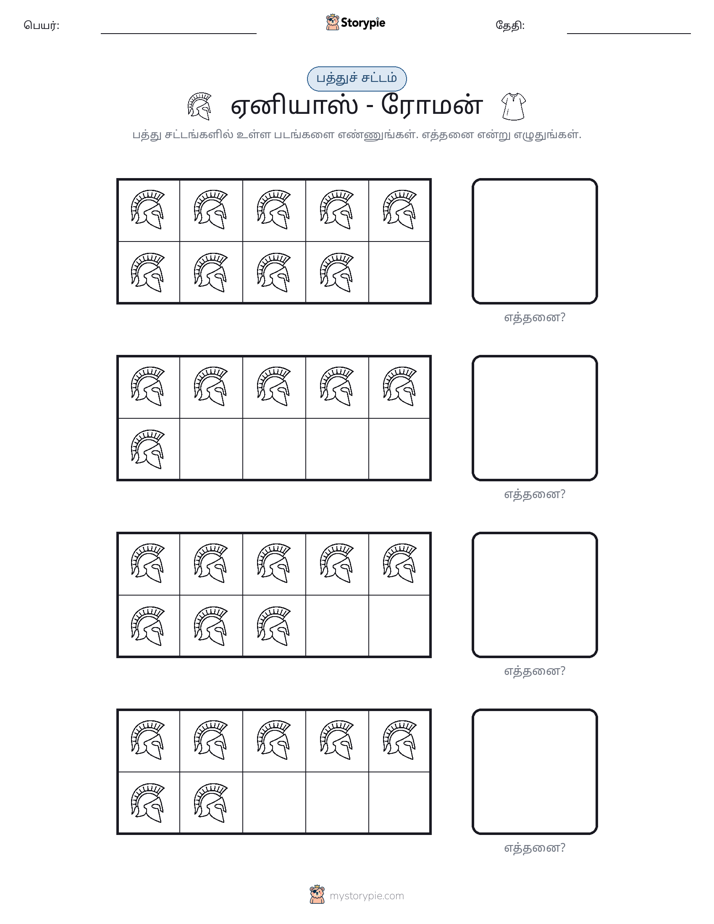 பெயர்: ____ Storypie தேதி: ____

பத்துச் சட்டம்

ஏனியாஸ் - ரோமன்

பத்து சட்டங்களில் உள்ள படங்களை எண்ணுங்கள். எத்தனை என்று எழுதுங்கள்.

எத்தனை?

எத்தனை?

எத்தனை?

எத்தனை?

mystorypie.com